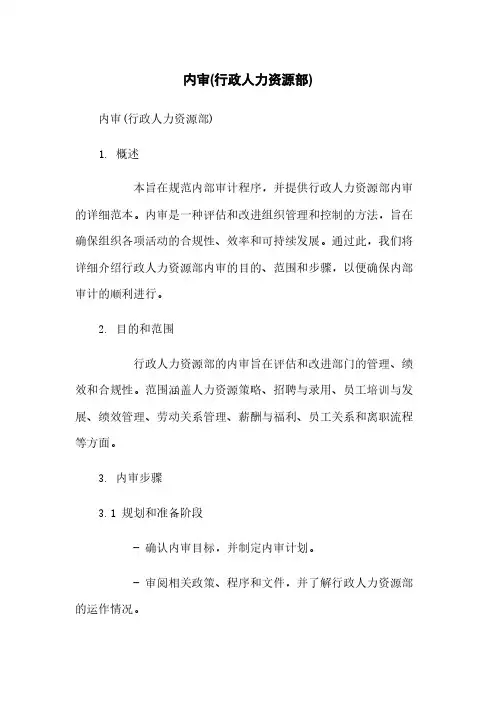 内审(行政人力资源部)

内审(行政人力资源部)

1. 概述

本旨在规范内部审计程序，并提供行政人力资源部内审的详细范本。内审是一种评估和改进组织管理和控制的方法，旨在确保组织各项活动的合规性、效率和可持续发展。通过此，我们将详细介绍行政人力资源部内审的目的、范围和步骤，以便确保内部审计的顺利进行。

2. 目的和范围

行政人力资源部的内审旨在评估和改进部门的管理、绩效和合规性。范围涵盖人力资源策略、招聘与录用、员工培训与发展、绩效管理、劳动关系管理、薪酬与福利、员工关系和离职流程等方面。

3. 内审步骤

3.1 规划和准备阶段

- 确认内审目标，并制定内审计划。

- 审阅相关政策、程序和文件，并了解行政人力资源部的运作情况。